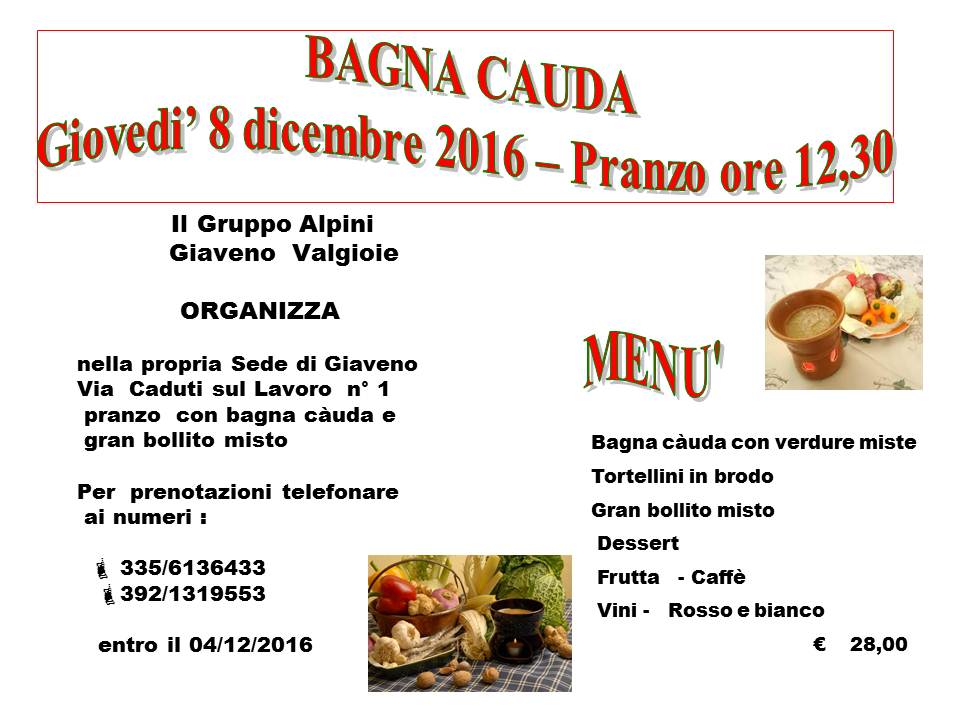 BAGNA CAUDA
Giovedi' 8 dicembre 2016 – Pranzo ore 12,30

Il Gruppo Alpini
Giaveno Valgioie

ORGANIZZA

nella propria Sede di Giaveno
Via Caduti sul Lavoro n° 1
pranzo con bagna càuda e
gran bollito misto

Per prenotazioni telefonare ai numeri :

335/6136433
392/1319553

entro il 04/12/2016

MENU'

Bagna càuda con verdure miste
Tortellini in brodo
Gran bollito misto
Dessert
Frutta - Caffè
Vini - Rosso e bianco
€ 28,00